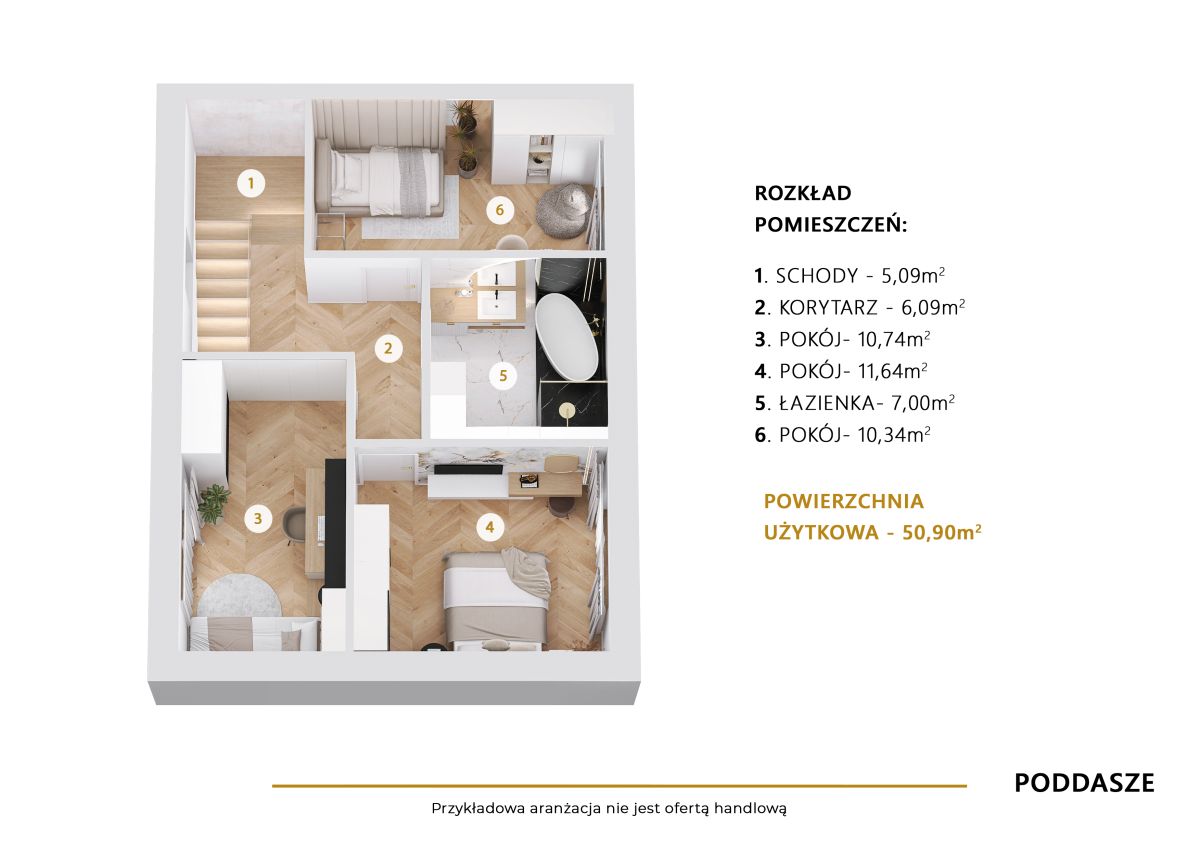 1

6

2

5

3

4

ROZKŁAD POMIESZCZEŃ:

1. SCHODY - 5,09m$^2$
2. KORYTARZ - 6,09m$^2$
3. POKÓJ- 10,74m$^2$
4. POKÓJ- 11,64m$^2$
5. ŁAZIENKA- 7,00m$^2$
6. POKÓJ- 10,34m$^2$

POWIERZCHNIA UŻYTKOWA - 50,90m$^2$

PODDASZE

Przykładowa aranżacja nie jest ofertą handlową